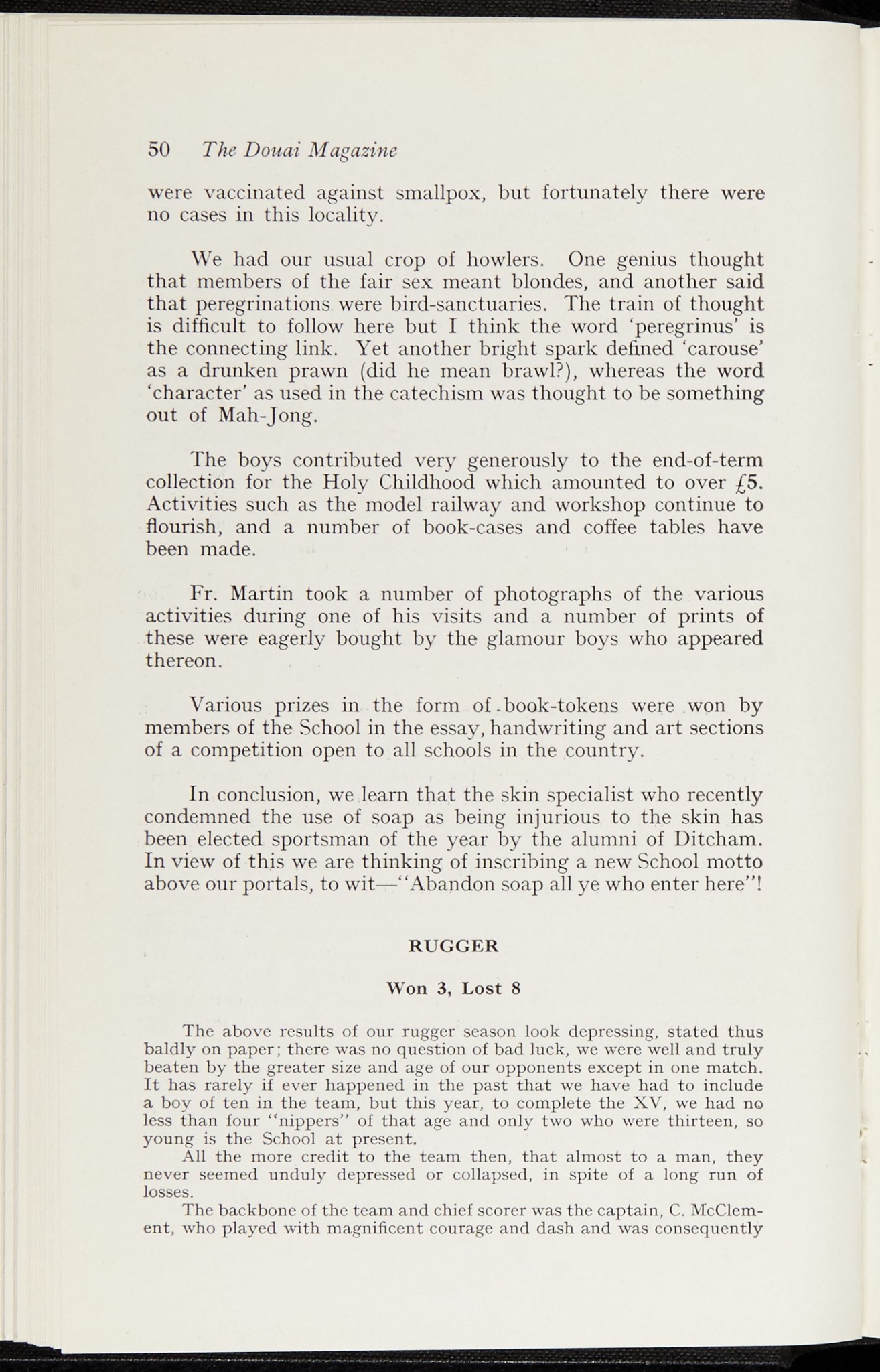 50 The Douai Magazine

were vaccinated against smallpox, but fortunately there were no cases in this locality.

We had our usual crop of howlers. One genius thought that members of the fair sex meant blondes, and another said that peregrinations were bird-sanctuaries. The train of thought is difficult to follow here but I think the word 'peregrinus' is the connecting link. Yet another bright spark defined 'carouse' as a drunken prawn (did he mean brawl?), whereas the word 'character' as used in the catechism was thought to be something out of Mah-Jong.

The boys contributed very generously to the end-of-term collection for the Holy Childhood which amounted to over £5. Activities such as the model railway and workshop continue to flourish, and a number of book-cases and coffee tables have been made.

Fr. Martin took a number of photographs of the various activities during one of his visits and a number of prints of these were eagerly bought by the glamour boys who appeared thereon.

Various prizes in the form of book-tokens were won by members of the School in the essay, handwriting and art sections of a competition open to all schools in the country.

In conclusion, we learn that the skin specialist who recently condemned the use of soap as being injurious to the skin has been elected sportsman of the year by the alumni of Ditcham. In view of this we are thinking of inscribing a new School motto above our portals, to wit—"Abandon soap all ye who enter here"!

RUGGER

Won 3, Lost 8

The above results of our rugger season look depressing, stated thus baldly on paper; there was no question of bad luck, we were well and truly beaten by the greater size and age of our opponents except in one match. It has rarely if ever happened in the past that we have had to include a boy of ten in the team, but this year, to complete the XV, we had no less than four "nippers" of that age and only two who were thirteen, so young is the School at present.

All the more credit to the team then, that almost to a man, they never seemed unduly depressed or collapsed, in spite of a long run of losses.

The backbone of the team and chief scorer was the captain, C. McClement, who played with magnificent courage and dash and was consequently